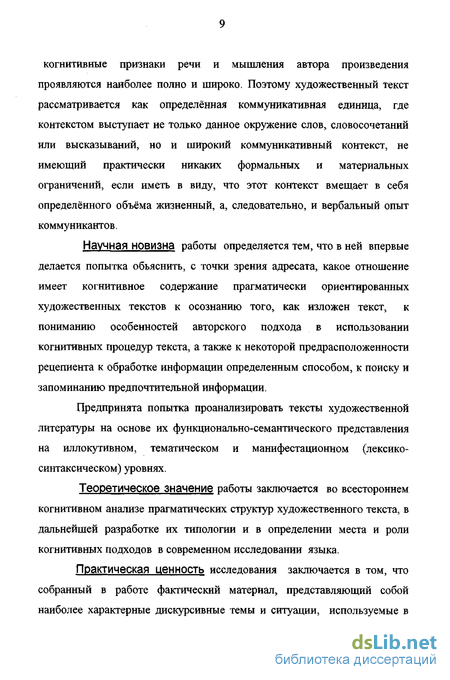 9

когнитивные признаки речи и мышления автора произведения проявляются наиболее полно и широко. Поэтому художественный текст рассматривается как определённая коммуникативная единица, где контекстом выступает не только данное окружение слов, словосочетаний или высказываний, но и широкий коммуникативный контекст, не имеющий практически никаких формальных и материальных ограничений, если иметь в виду, что этот контекст вмещает в себя определённого объёма жизненный, а, следовательно, и вербальный опыт коммуникантов.

Научная новизна работы определяется тем, что в ней впервые делается попытка объяснить, с точки зрения адресата, какое отношение имеет когнитивное содержание прагматически ориентированных художественных текстов к осознанию того, как изложен текст, к пониманию особенностей авторского подхода в использовании когнитивных процедур текста, а также к некоторой предрасположенности реципиента к обработке информации определенным способом, к поиску и запоминанию предпочтительной информации.

Предпринята попытка проанализировать тексты художественной литературы на основе их функционально-семантического представления на иллокутивном, тематическом и манифестационном (лексико-синтаксическом) уровнях.

Теоретическое значение работы заключается во всестороннем когнитивном анализе прагматических структур художественного текста, в дальнейшей разработке их типологии и в определении места и роли когнитивных подходов в современном исследовании языка.

Практическая ценность исследования заключается в том, что собранный в работе фактический материал, представляющий собой наиболее характерные дискурсивные темы и ситуации, используемые в

dsLib.net
библиотека диссертаций